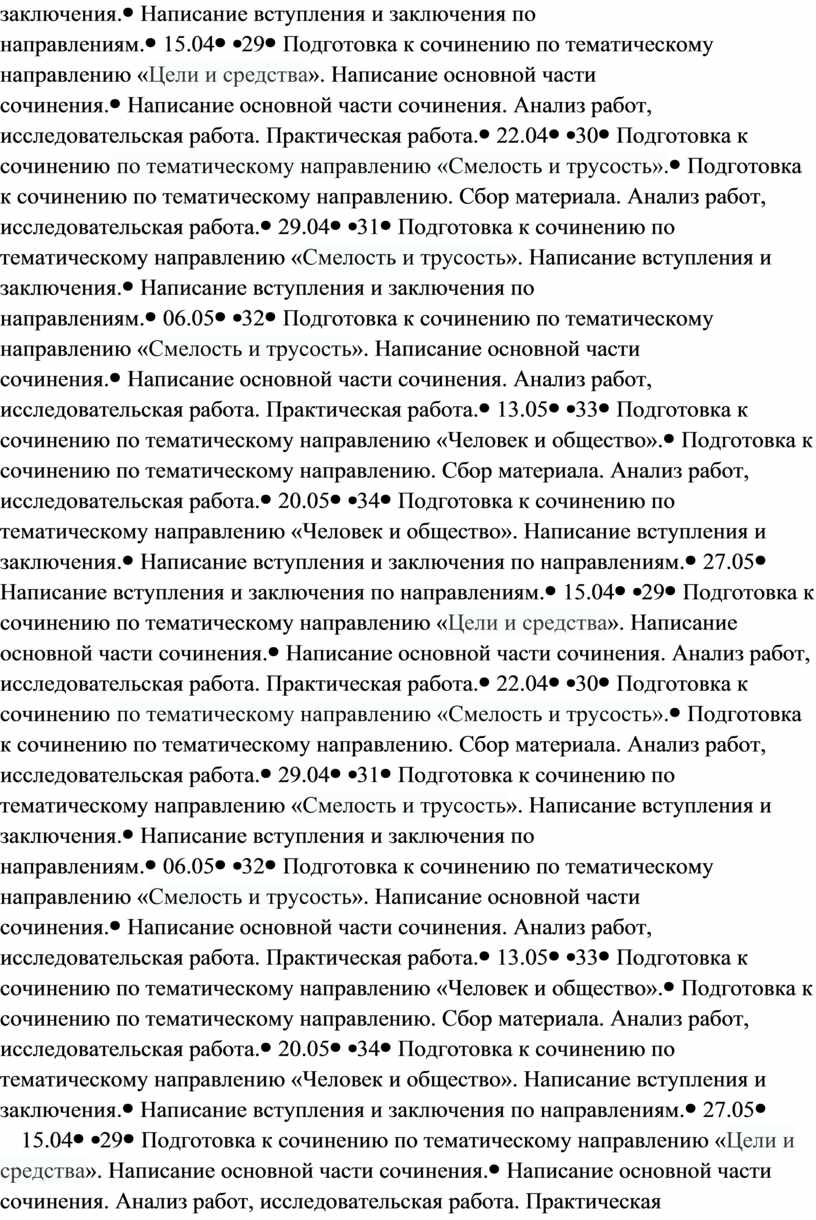 заключения.• Написание вступления и заключения по направлениям.• 15.04• •29• Подготовка к сочинению по тематическому направлению «Цели и средства». Написание основной части сочинения.• Написание основной части сочинения. Анализ работ, исследовательская работа. Практическая работа.• 22.04• •30• Подготовка к сочинению по тематическому направлению «Смелость и трусость».• Подготовка к сочинению по тематическому направлению. Сбор материала. Анализ работ, исследовательская работа.• 29.04• •31• Подготовка к сочинению по тематическому направлению «Смелость и трусость». Написание вступления и заключения.• Написание вступления и заключения по направлениям.• 06.05• •32• Подготовка к сочинению по тематическому направлению «Смелость и трусость». Написание основной части сочинения.• Написание основной части сочинения. Анализ работ, исследовательская работа. Практическая работа.• 13.05• •33• Подготовка к сочинению по тематическому направлению «Человек и общество».• Подготовка к сочинению по тематическому направлению. Сбор материала. Анализ работ, исследовательская работа.• 20.05• •34• Подготовка к сочинению по тематическому направлению «Человек и общество». Написание вступления и заключения.• Написание вступления и заключения по направлениям.• 27.05• Написание вступления и заключения по направлениям.• 15.04• •29• Подготовка к сочинению по тематическому направлению «Цели и средства». Написание основной части сочинения.• Написание основной части сочинения. Анализ работ, исследовательская работа. Практическая работа.• 22.04• •30• Подготовка к сочинению по тематическому направлению «Смелость и трусость».• Подготовка к сочинению по тематическому направлению. Сбор материала. Анализ работ, исследовательская работа.• 29.04• •31• Подготовка к сочинению по тематическому направлению «Смелость и трусость». Написание вступления и заключения.• Написание вступления и заключения по направлениям.• 06.05• •32• Подготовка к сочинению по тематическому направлению «Смелость и трусость». Написание основной части сочинения.• Написание основной части сочинения. Анализ работ, исследовательская работа. Практическая работа.• 13.05• •33• Подготовка к сочинению по тематическому направлению «Человек и общество».• Подготовка к сочинению по тематическому направлению. Сбор материала. Анализ работ, исследовательская работа.• 20.05• •34• Подготовка к сочинению по тематическому направлению «Человек и общество». Написание вступления и заключения.• Написание вступления и заключения по направлениям.• 27.05•

15.04• •29• Подготовка к сочинению по тематическому направлению «Цели и средства». Написание основной части сочинения.• Написание основной части сочинения. Анализ работ, исследовательская работа. Практическая